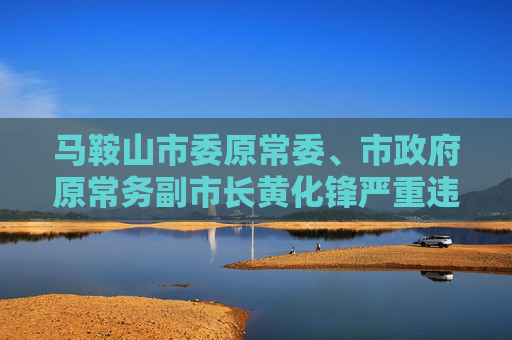 马鞍山市委原常委、市政府原常务副市长黄化锋严重违